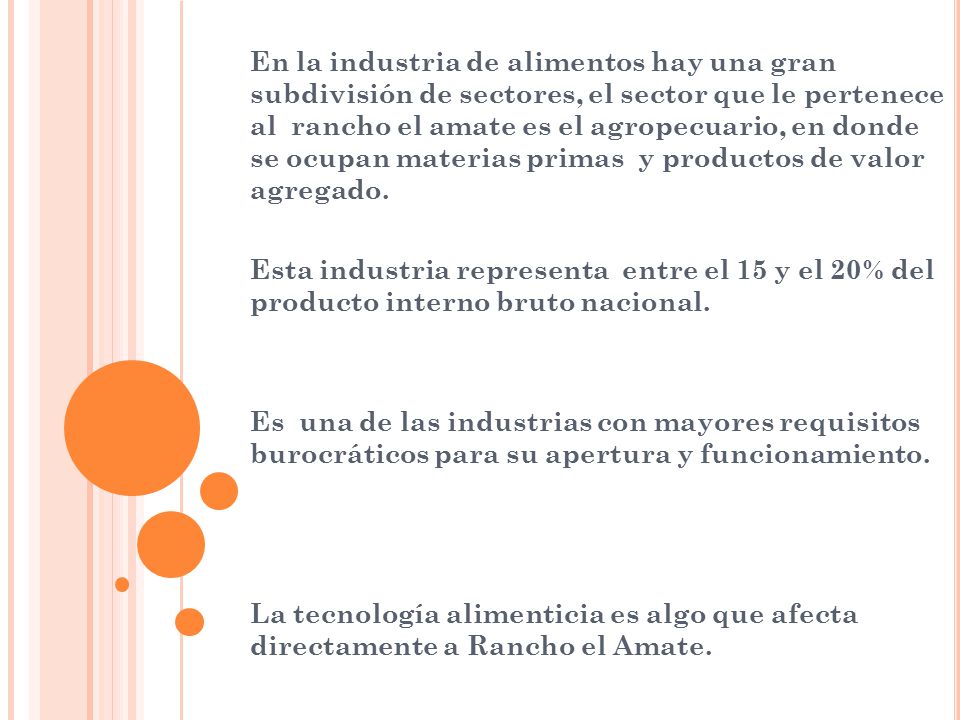 En la industria de alimentos hay una gran subdivisión de sectores, el sector que le pertenece al rancho el amate es el agropecuario, en donde se ocupan materias primas y productos de valor agregado.

Esta industria representa entre el 15 y el 20% del producto interno bruto nacional.

Es una de las industrias con mayores requisitos burocráticos para su apertura y funcionamiento.

La tecnología alimenticia es algo que afecta directamente a Rancho el Amate.